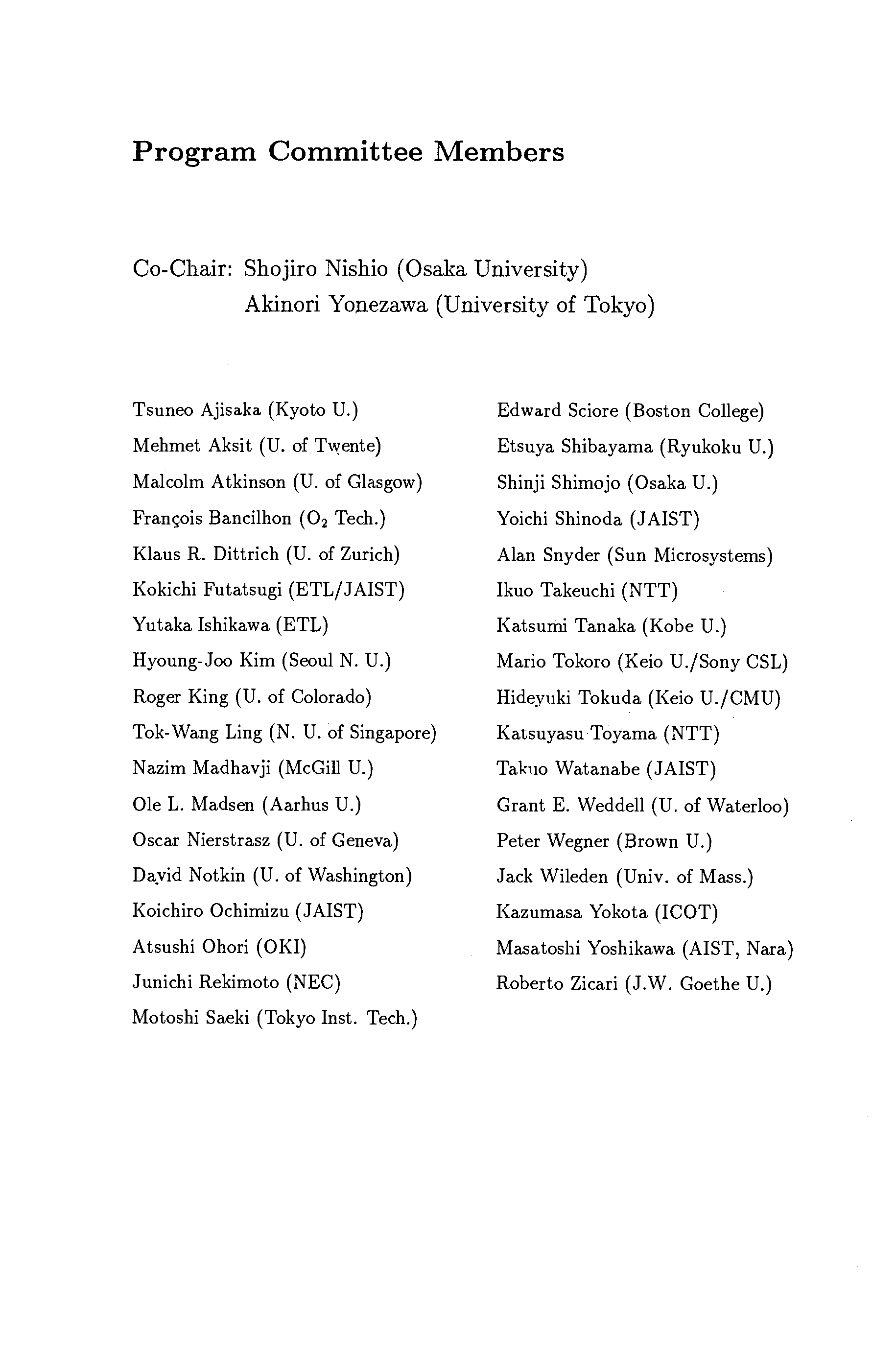 Program Committee Members

Co-Chair: Shojiro Nishio (Osaka University)
Akinori Yonezawa (University of Tokyo)

Tsuneo Ajisaka (Kyoto U.)
Mehmet Aksit (U. of Twente)
Malcolm Atkinson (U. of Glasgow)
François Bancilhon ($O_2$ Tech.)
Klaus R. Dittrich (U. of Zurich)
Kokichi Futatsugi (ETL/JAIST)
Yutaka Ishikawa (ETL)
Hyoung-Joo Kim (Seoul N. U.)
Roger King (U. of Colorado)
Tok-Wang Ling (N. U. of Singapore)
Nazim Madhavji (McGill U.)
Ole L. Madsen (Aarhus U.)
Oscar Nierstrasz (U. of Geneva)
David Notkin (U. of Washington)
Koichiro Ochimizu (JAIST)
Atsushi Ohori (OKI)
Junichi Rekimoto (NEC)
Motoshi Saeki (Tokyo Inst. Tech.)

Edward Sciore (Boston College)
Etsuya Shibayama (Ryukoku U.)
Shinji Shimojo (Osaka U.)
Yoichi Shinoda (JAIST)
Alan Snyder (Sun Microsystems)
Ikuo Takeuchi (NTT)
Katsumi Tanaka (Kobe U.)
Mario Tokoro (Keio U./Sony CSL)
Hideyuki Tokuda (Keio U./CMU)
Katsuyasu Toyama (NTT)
Takuo Watanabe (JAIST)
Grant E. Weddell (U. of Waterloo)
Peter Wegner (Brown U.)
Jack Wileden (Univ. of Mass.)
Kazumasa Yokota (ICOT)
Masatoshi Yoshikawa (AIST, Nara)
Roberto Zicari (J.W. Goethe U.)